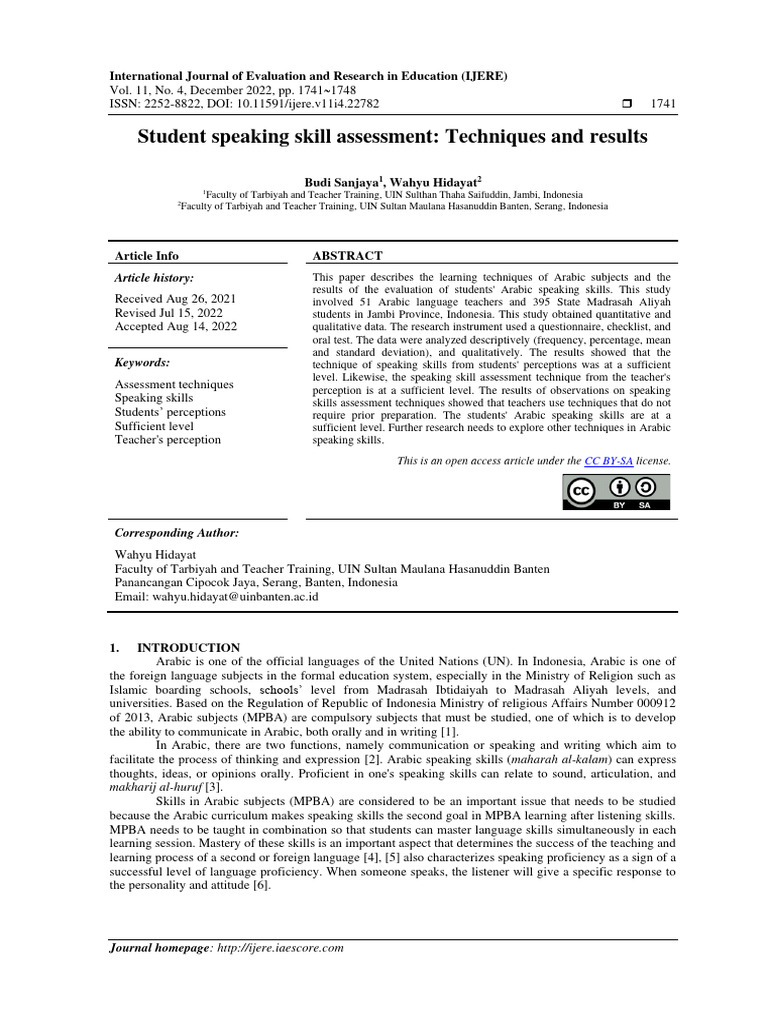 International Journal of Evaluation and Research in Education (IJERE)
Vol. 11, No. 4, December 2022, pp. 1741~1748
ISSN: 2252-8822, DOI: 10.11591/ijere.v11i4.22782 ❒ 1741

Student speaking skill assessment: Techniques and results

Budi Sanjaya$^1$, Wahyu Hidayat$^2$
$^1$Faculty of Tarbiyah and Teacher Training, UIN Sulthan Thaha Saifuddin, Jambi, Indonesia
$^2$Faculty of Tarbiyah and Teacher Training, UIN Sultan Maulana Hasanuddin Banten, Serang, Indonesia

Article Info

Article history:

Received Aug 26, 2021
Revised Jul 15, 2022
Accepted Aug 14, 2022

Keywords:

Assessment techniques
Speaking skills
Students' perceptions
Sufficient level
Teacher's perception

ABSTRACT

This paper describes the learning techniques of Arabic subjects and the results of the evaluation of students' Arabic speaking skills. This study involved 51 Arabic language teachers and 395 State Madrasah Aliyah students in Jambi Province, Indonesia. This study obtained quantitative and qualitative data. The research instrument used a questionnaire, checklist, and oral test. The data were analyzed descriptively (frequency, percentage, mean and standard deviation), and qualitatively. The results showed that the technique of speaking skills from students' perceptions was at a sufficient level. Likewise, the speaking skill assessment technique from the teacher's perception is at a sufficient level. The results of observations on speaking skills assessment techniques showed that teachers use techniques that do not require prior preparation. The students' Arabic speaking skills are at a sufficient level. Further research needs to explore other techniques in Arabic speaking skills.

This is an open access article under the CC BY-SA license.

BY SA

Corresponding Author:

Wahyu Hidayat
Faculty of Tarbiyah and Teacher Training, UIN Sultan Maulana Hasanuddin Banten
Panancangan Cipocok Jaya, Serang, Banten, Indonesia
Email: wahyu.hidayat@uinbanten.ac.id

1. INTRODUCTION

Arabic is one of the official languages of the United Nations (UN). In Indonesia, Arabic is one of the foreign language subjects in the formal education system, especially in the Ministry of Religion such as Islamic boarding schools, schools' level from Madrasah Ibtidaiyah to Madrasah Aliyah levels, and universities. Based on the Regulation of Republic of Indonesia Ministry of religious Affairs Number 000912 of 2013, Arabic subjects (MPBA) are compulsory subjects that must be studied, one of which is to develop the ability to communicate in Arabic, both orally and in writing [1].

In Arabic, there are two functions, namely communication or speaking and writing which aim to facilitate the process of thinking and expression [2]. Arabic speaking skills (maharah al-kalam) can express thoughts, ideas, or opinions orally. Proficient in one's speaking skills can relate to sound, articulation, and makharij al-huruf [3].

Skills in Arabic subjects (MPBA) are considered to be an important issue that needs to be studied because the Arabic curriculum makes speaking skills the second goal in MPBA learning after listening skills. MPBA needs to be taught in combination so that students can master language skills simultaneously in each learning session. Mastery of these skills is an important aspect that determines the success of the teaching and learning process of a second or foreign language [4], [5] also characterizes speaking proficiency as a sign of a successful level of language proficiency. When someone speaks, the listener will give a specific response to the personality and attitude [6].

Journal homepage: http://ijere.iaescore.com